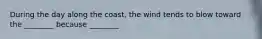 During the day along the coast, the wind tends to blow toward the ________ because ________